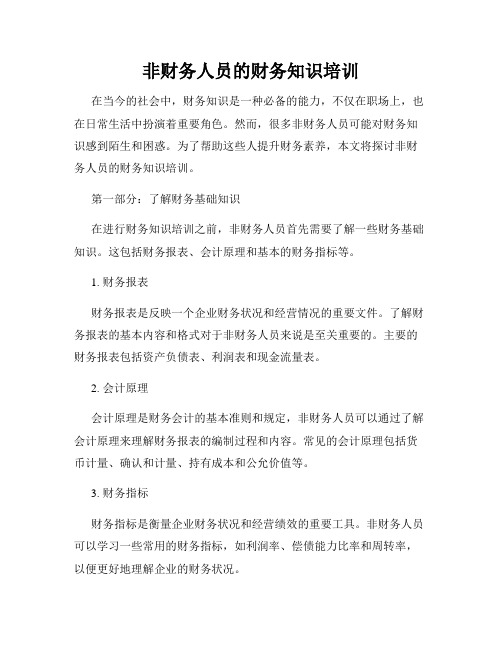 非财务人员的财务知识培训

在当今的社会中，财务知识是一种必备的能力，不仅在职场上，也在日常生活中扮演着重要角色。然而，很多非财务人员可能对财务知识感到陌生和困惑。为了帮助这些人提升财务素养，本文将探讨非财务人员的财务知识培训。

第一部分：了解财务基础知识

在进行财务知识培训之前，非财务人员首先需要了解一些财务基础知识。这包括财务报表、会计原理和基本的财务指标等。

1. 财务报表

财务报表是反映一个企业财务状况和经营情况的重要文件。了解财务报表的基本内容和格式对于非财务人员来说是至关重要的。主要的财务报表包括资产负债表、利润表和现金流量表。

2. 会计原理

会计原理是财务会计的基本准则和规定，非财务人员可以通过了解会计原理来理解财务报表的编制过程和内容。常见的会计原理包括货币计量、确认和计量、持有成本和公允价值等。

3. 财务指标

财务指标是衡量企业财务状况和经营绩效的重要工具。非财务人员可以学习一些常用的财务指标，如利润率、偿债能力比率和周转率，以便更好地理解企业的财务状况。